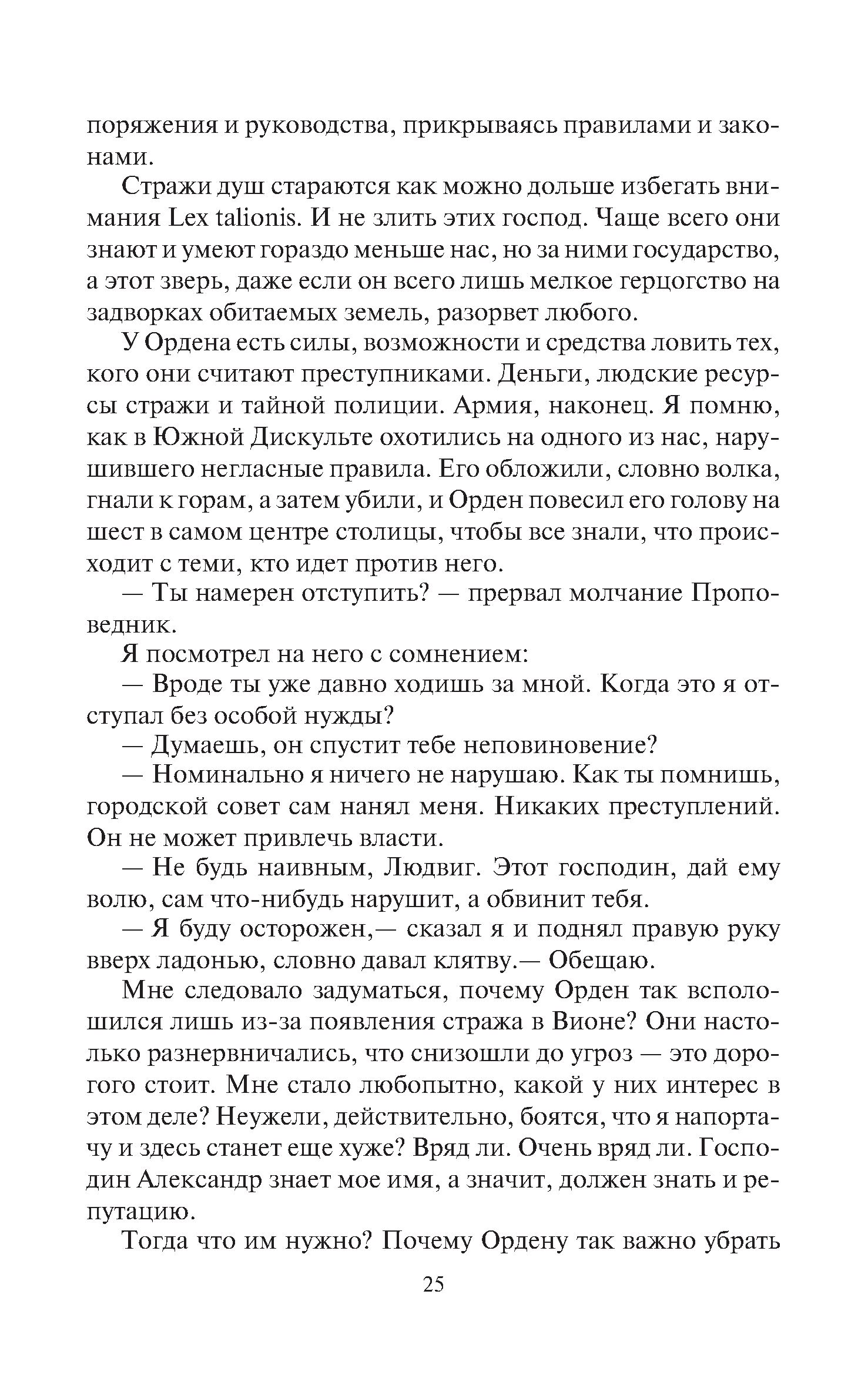 поряжения и руководства, прикрываясь правилами и законами.

Стражи душ стараются как можно дольше избегать внимания Lex talionis. И не злить этих господ. Чаще всего они знают и умеют гораздо меньше нас, но за ними государство, а этот зверь, даже если он всего лишь мелкое герцогство на задворках обитаемых земель, разорвет любого.

У Ордена есть силы, возможности и средства ловить тех, кого они считают преступниками. Деньги, людские ресурсы стражи и тайной полиции. Армия, наконец. Я помню, как в Южной Дискульте охотились на одного из нас, нарушившего негласные правила. Его обложили, словно волка, гнали к горам, а затем убили, и Орден повесил его голову на шест в самом центре столицы, чтобы все знали, что происходит с теми, кто идет против него.

— Ты намерен отступить? — прервал молчание Проповедник.

Я посмотрел на него с сомнением:

— Вроде ты уже давно ходишь за мной. Когда это я отступал без особой нужды?

— Думаешь, он спустит тебе неповиновение?

— Номинально я ничего не нарушаю. Как ты помнишь, городской совет сам нанял меня. Никаких преступлений. Он не может привлечь власти.

— Не будь наивным, Людвиг. Этот господин, дай ему волю, сам что-нибудь нарушит, а обвинит тебя.

— Я буду осторожен,— сказал я и поднял правую руку вверх ладонью, словно давал клятву.— Обещаю.

Мне следовало задуматься, почему Орден так всполошился лишь из-за появления стража в Вионе? Они настолько разнервничались, что снизошли до угроз — это дорогого стоит. Мне стало любопытно, какой у них интерес в этом деле? Неужели, действительно, боятся, что я напортачу и здесь станет еще хуже? Вряд ли. Очень вряд ли. Господин Александр знает мое имя, а значит, должен знать и репутацию.

Тогда что им нужно? Почему Ордену так важно убрать

25